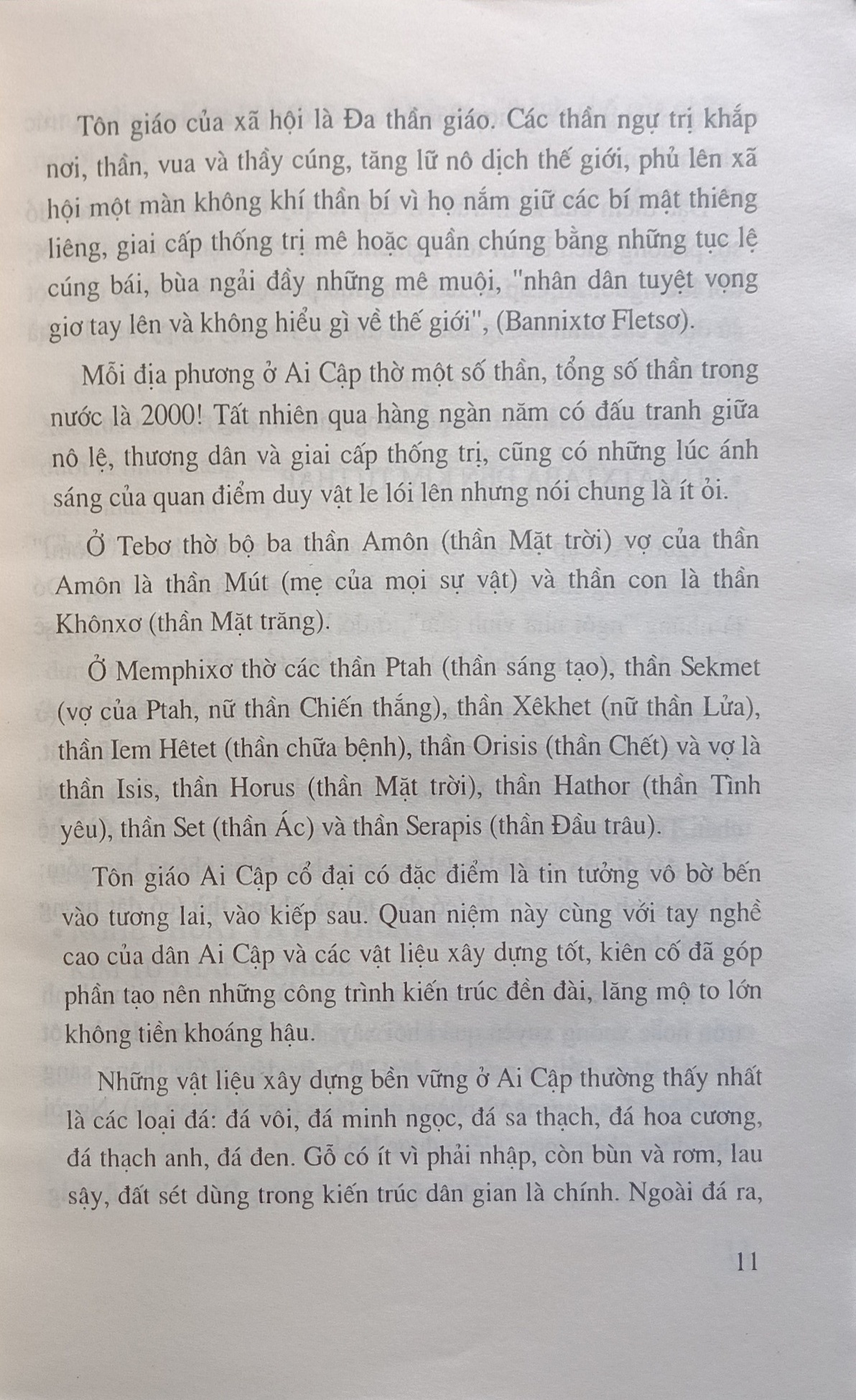 Tôn giáo của xã hội là Đa thần giáo. Các thần ngự trị khắp nơi, thần, vua và thầy cúng, tăng lữ nô dịch thế giới, phủ lên xã hội một màn không khí thần bí vì họ nắm giữ các bí mật thiêng liêng, giai cấp thống trị mê hoặc quần chúng bằng những tục lệ cúng bái, bùa ngải đầy những mê muội, "nhân dân tuyệt vọng giơ tay lên và không hiểu gì về thế giới", (Bannixtơ Fletsơ).

Mỗi địa phương ở Ai Cập thờ một số thần, tổng số thần trong nước là 2000! Tất nhiên qua hàng ngàn năm có đấu tranh giữa nô lệ, thương dân và giai cấp thống trị, cũng có những lúc ánh sáng của quan điểm duy vật le lói lên nhưng nói chung là ít ỏi.

Ở Tebơ thờ bộ ba thần Amôn (thần Mặt trời) vợ của thần Amôn là thần Mút (mẹ của mọi sự vật) và thần con là thần Khônxơ (thần Mặt trăng).

Ở Memphixơ thờ các thần Ptah (thần sáng tạo), thần Sekmet (vợ của Ptah, nữ thần Chiến thắng), thần Xêkhet (nữ thần Lửa), thần Iem Hêtet (thần chữa bệnh), thần Orisis (thần Chết) và vợ là thần Isis, thần Horus (thần Mặt trời), thần Hathor (thần Tình yêu), thần Set (thần Ác) và thần Serapis (thần Đầu trâu).

Tôn giáo Ai Cập cổ đại có đặc điểm là tin tưởng vô bờ bến vào tương lai, vào kiếp sau. Quan niệm này cùng với tay nghề cao của dân Ai Cập và các vật liệu xây dựng tốt, kiên cố đã góp phần tạo nên những công trình kiến trúc đền đài, lăng mộ to lớn không tiền khoáng hậu.

Những vật liệu xây dựng bền vững ở Ai Cập thường thấy nhất là các loại đá: đá vôi, đá minh ngọc, đá sa thạch, đá hoa cương, đá thạch anh, đá đen. Gỗ có ít vì phải nhập, còn bùn và rơm, lau sậy, đất sét dùng trong kiến trúc dân gian là chính. Ngoài đá ra,

11